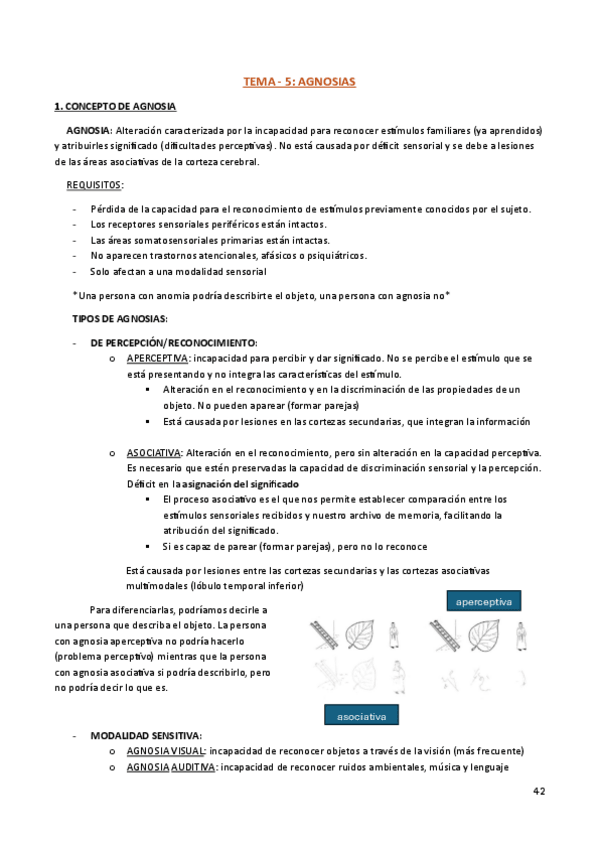 TEMA - 5: AGNOSIAS

1. CONCEPTO DE AGNOSIA

AGNOSIA: Alteración caracterizada por la incapacidad para reconocer estímulos familiares (ya aprendidos) y atribuirles significado (dificultades perceptivas). No está causada por déficit sensorial y se debe a lesiones de las áreas asociativas de la corteza cerebral.

REQUISITOS:

- Pérdida de la capacidad para el reconocimiento de estímulos previamente conocidos por el sujeto.
- Los receptores sensoriales periféricos están intactos.
- Las áreas somatosensoriales primarias están intactas.
- No aparecen trastornos atencionales, afásicos o psiquiátricos.
- Solo afectan a una modalidad sensorial

*Una persona con anomia podría describirte el objeto, una persona con agnosia no*

TIPOS DE AGNOSIAS:

- DE PERCEPCIÓN/RECONOCIMIENTO:
 o APERCEPTIVA: incapacidad para percibir y dar significado. No se percibe el estímulo que se está presentando y no integra las características del estímulo.
 ▪ Alteración en el reconocimiento y en la discriminación de las propiedades de un objeto. No pueden aparear (formar parejas)
 ▪ Está causada por lesiones en las cortezas secundarias, que integran la información

 o ASOCIATIVA: Alteración en el reconocimiento, pero sin alteración en la capacidad perceptiva. Es necesario que estén preservadas la capacidad de discriminación sensorial y la percepción. Déficit en la asignación del significado
 ▪ El proceso asociativo es el que nos permite establecer comparación entre los estímulos sensoriales recibidos y nuestro archivo de memoria, facilitando la atribución del significado.
 ▪ Si es capaz de parear (formar parejas), pero no lo reconoce

 Está causada por lesiones entre las cortezas secundarias y las cortezas asociativas multimodales (lóbulo temporal inferior)

Para diferenciarlas, podríamos decirle a una persona que describa el objeto. La persona con agnosia aperceptiva no podría hacerlo (problema perceptivo) mientras que la persona con agnosia asociativa si podría describirlo, pero no podría decir lo que es.

aperceptiva

asociativa

- MODALIDAD SENSITIVA:
 o AGNOSIA VISUAL: incapacidad de reconocer objetos a través de la visión (más frecuente)
 o AGNOSIA AUDITIVA: incapacidad de reconocer ruidos ambientales, música y lenguaje

42